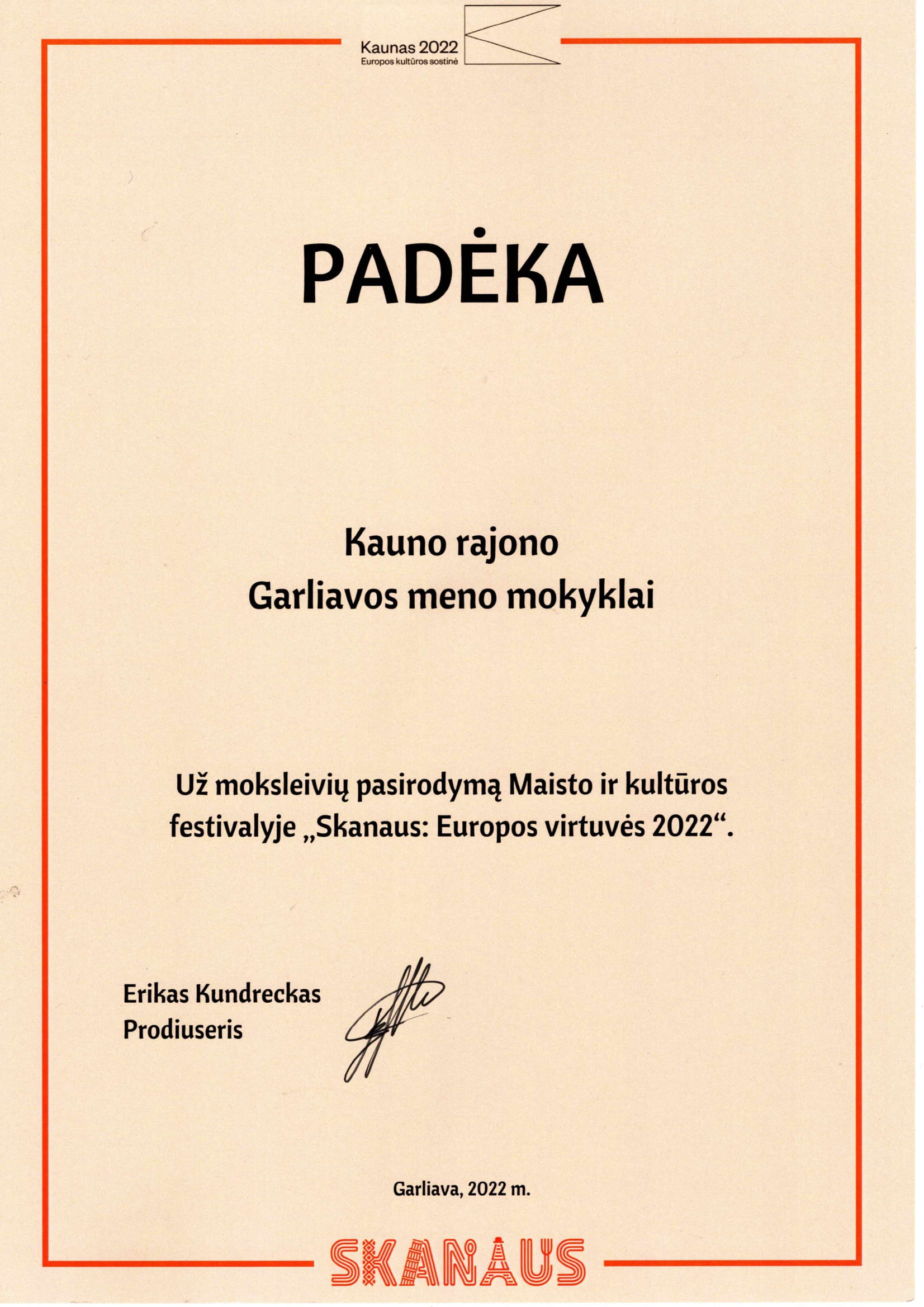 Kaunas 2022
Europos kultūros sostinė

PADĖKA

Kauno rajono
Garliavos meno mokyklai

Už moksleivių pasirodymą Maisto ir kultūros festivalyje „Skanaus: Europos virtuvės 2022“.

Erikas Kundreckas
Prodiuseris

Garliava, 2022 m.

SKANAUS